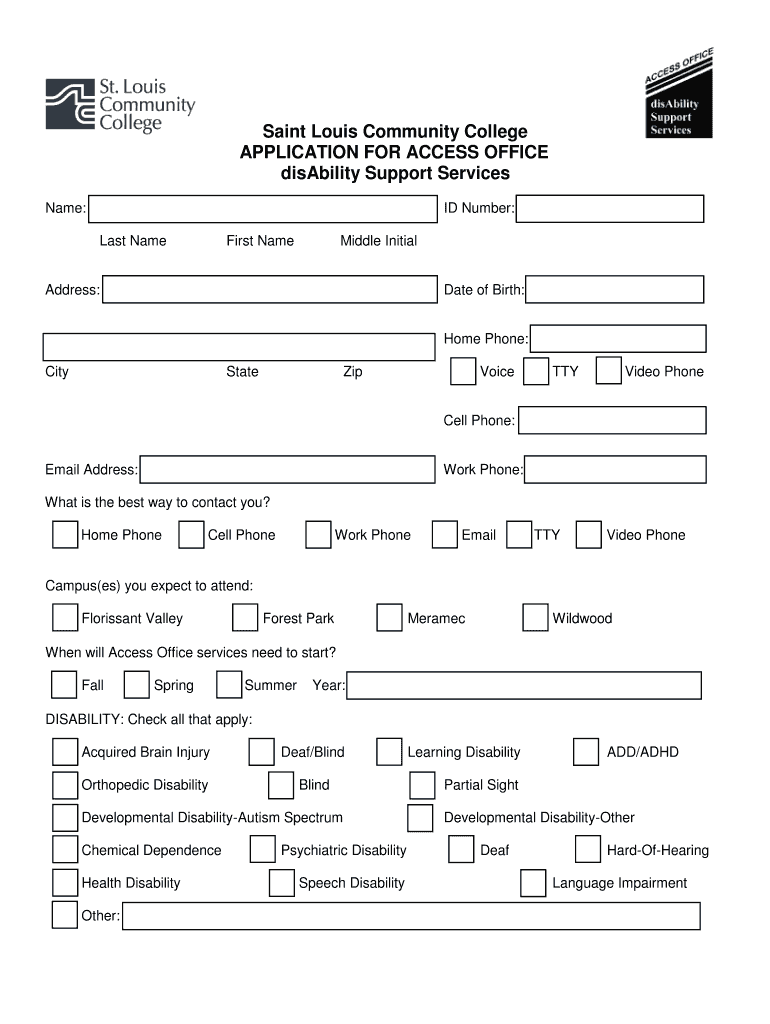 St. Louis Community College

ACCESS OFFICE
disAbility Support Services

Saint Louis Community College
APPLICATION FOR ACCESS OFFICE
disAbility Support Services

Name:

ID Number:

Last Name First Name Middle Initial

Address:

Date of Birth:

Home Phone:

City State Zip

Voice TTY Video Phone

Cell Phone:

Email Address:

Work Phone:

What is the best way to contact you?

Home Phone Cell Phone Work Phone Email TTY Video Phone

Campus(es) you expect to attend:

Florissant Valley Forest Park Meramec Wildwood

When will Access Office services need to start?

Fall Spring Summer Year:

DISABILITY: Check all that apply:

Acquired Brain Injury Deaf/Blind Learning Disability ADD/ADHD

Orthopedic Disability Blind Partial Sight

Developmental Disability-Autism Spectrum Developmental Disability-Other

Chemical Dependence Psychiatric Disability Deaf Hard-Of-Hearing

Health Disability Speech Disability Language Impairment

Other: